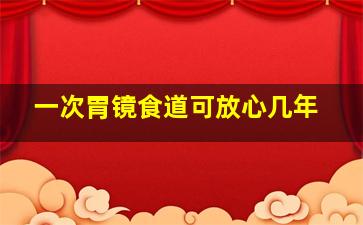 一次胃镜食道可放心几年